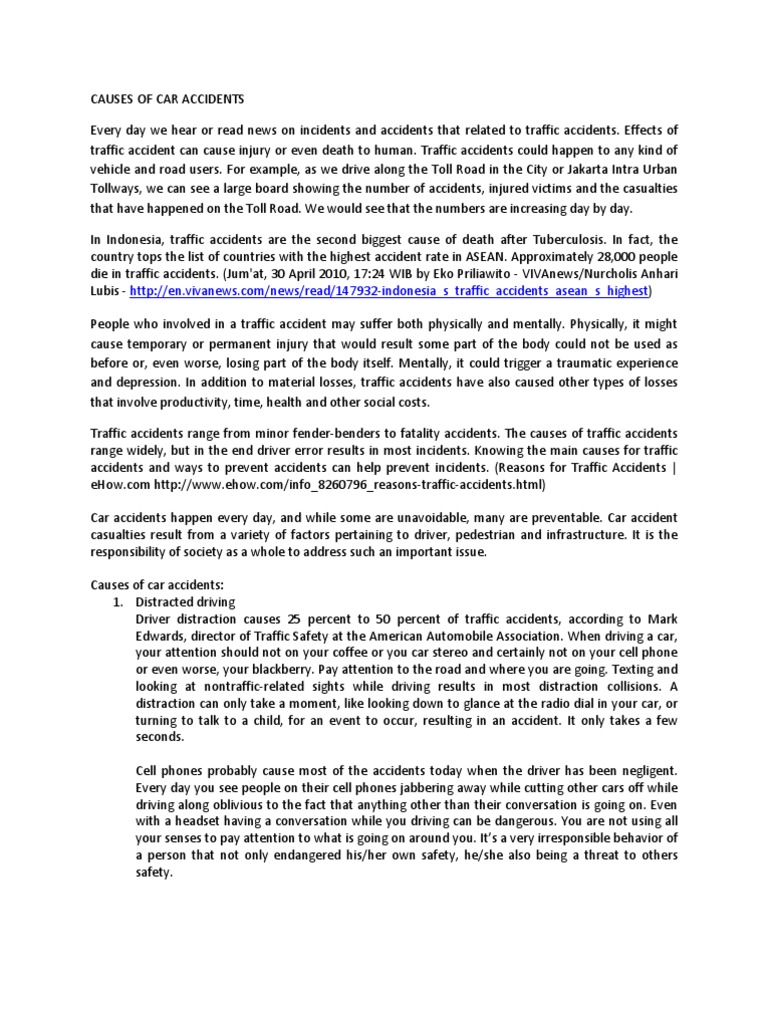 CAUSES OF CAR ACCIDENTS

Every day we hear or read news on incidents and accidents that related to traffic accidents. Effects of traffic accident can cause injury or even death to human. Traffic accidents could happen to any kind of vehicle and road users. For example, as we drive along the Toll Road in the City or Jakarta Intra Urban Tollways, we can see a large board showing the number of accidents, injured victims and the casualties that have happened on the Toll Road. We would see that the numbers are increasing day by day.

In Indonesia, traffic accidents are the second biggest cause of death after Tuberculosis. In fact, the country tops the list of countries with the highest accident rate in ASEAN. Approximately 28,000 people die in traffic accidents. (Jum'at, 30 April 2010, 17:24 WIB by Eko Priliawito - VIVAnews/Nurcholis Anhari Lubis - http://en.vivanews.com/news/read/147932-indonesia_s_traffic_accidents_asean_s_highest)

People who involved in a traffic accident may suffer both physically and mentally. Physically, it might cause temporary or permanent injury that would result some part of the body could not be used as before or, even worse, losing part of the body itself. Mentally, it could trigger a traumatic experience and depression. In addition to material losses, traffic accidents have also caused other types of losses that involve productivity, time, health and other social costs.

Traffic accidents range from minor fender-benders to fatality accidents. The causes of traffic accidents range widely, but in the end driver error results in most incidents. Knowing the main causes for traffic accidents and ways to prevent accidents can help prevent incidents. (Reasons for Traffic Accidents | eHow.com http://www.ehow.com/info_8260796_reasons-traffic-accidents.html)

Car accidents happen every day, and while some are unavoidable, many are preventable. Car accident casualties result from a variety of factors pertaining to driver, pedestrian and infrastructure. It is the responsibility of society as a whole to address such an important issue.

Causes of car accidents:
1. Distracted driving
Driver distraction causes 25 percent to 50 percent of traffic accidents, according to Mark Edwards, director of Traffic Safety at the American Automobile Association. When driving a car, your attention should not on your coffee or you car stereo and certainly not on your cell phone or even worse, your blackberry. Pay attention to the road and where you are going. Texting and looking at nontraffic-related sights while driving results in most distraction collisions. A distraction can only take a moment, like looking down to glance at the radio dial in your car, or turning to talk to a child, for an event to occur, resulting in an accident. It only takes a few seconds.

Cell phones probably cause most of the accidents today when the driver has been negligent. Every day you see people on their cell phones jabbering away while cutting other cars off while driving along oblivious to the fact that anything other than their conversation is going on. Even with a headset having a conversation while you driving can be dangerous. You are not using all your senses to pay attention to what is going on around you. It's a very irresponsible behavior of a person that not only endangered his/her own safety, he/she also being a threat to others safety.